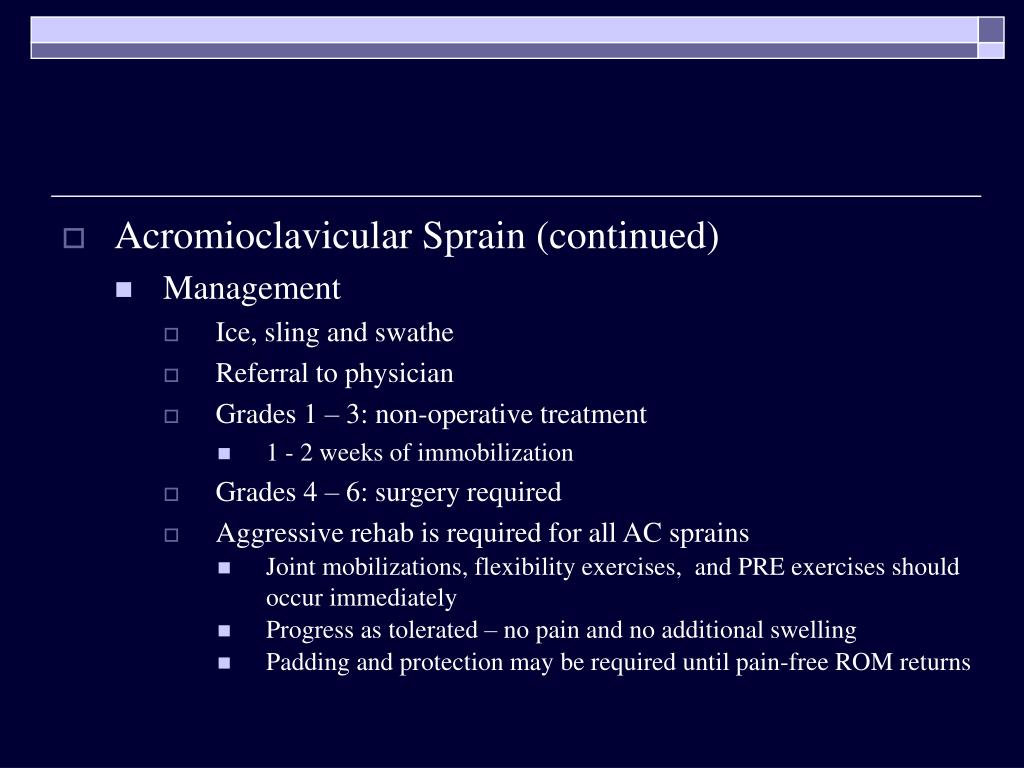 Acromioclavicular Sprain (continued)

Management

Ice, sling and swathe

Referral to physician

Grades 1 – 3: non-operative treatment

1 - 2 weeks of immobilization

Grades 4 – 6: surgery required

Aggressive rehab is required for all AC sprains

Joint mobilizations, flexibility exercises, and PRE exercises should occur immediately

Progress as tolerated – no pain and no additional swelling

Padding and protection may be required until pain-free ROM returns